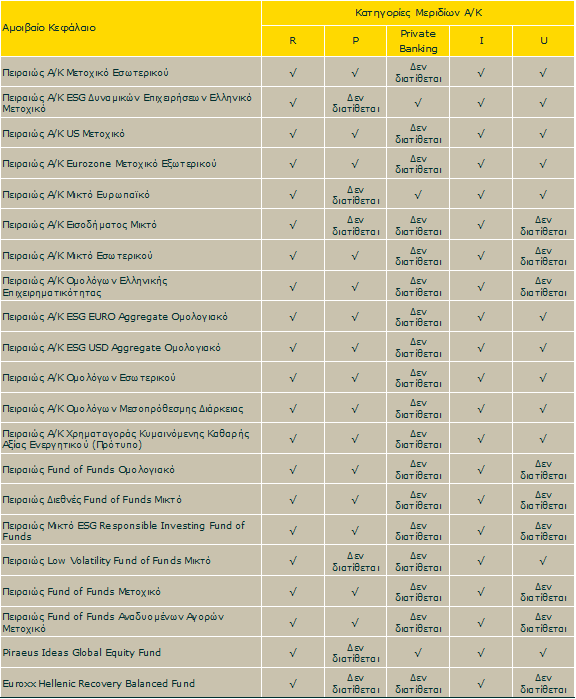 | Αμοιβαίο Κεφάλαιο | Κατηγορίες Μεριδίων Α/Κ | | | | |
|---|---|---|---|---|---|
| | R | P | Private Banking | I | U |
| Πειραιώς Α/Κ Μετοχικό Εσωτερικού | √ | √ | Δεν διατίθεται | √ | √ |
| Πειραιώς Α/Κ ESG Δυναμικών Επιχειρήσεων Ελληνικό Μετοχικό | √ | Δεν διατίθεται | √ | √ | √ |
| Πειραιώς Α/Κ US Μετοχικό | √ | √ | Δεν διατίθεται | √ | √ |
| Πειραιώς Α/Κ Eurozone Μετοχικό Εξωτερικού | √ | √ | Δεν διατίθεται | √ | √ |
| Πειραιώς Α/Κ Μικτό Ευρωπαϊκό | √ | Δεν διατίθεται | √ | √ | √ |
| Πειραιώς Α/Κ Εισοδήματος Μικτό | √ | Δεν διατίθεται | Δεν διατίθεται | √ | Δεν διατίθεται |
| Πειραιώς Α/Κ Μικτό Εσωτερικού | √ | √ | Δεν διατίθεται | √ | Δεν διατίθεται |
| Πειραιώς Α/Κ Ομολόγων Ελληνικής Επιχειρηματικότητας | √ | √ | Δεν διατίθεται | √ | Δεν διατίθεται |
| Πειραιώς Α/Κ ESG EURO Aggregate Ομολογιακό | √ | √ | Δεν διατίθεται | √ | √ |
| Πειραιώς Α/Κ ESG USD Aggregate Ομολογιακό | √ | √ | Δεν διατίθεται | √ | √ |
| Πειραιώς Α/Κ Ομολόγων Εσωτερικού | √ | √ | Δεν διατίθεται | √ | √ |
| Πειραιώς Α/Κ Ομολόγων Μεσοπρόθεσμης Διάρκειας | √ | √ | Δεν διατίθεται | √ | √ |
| Πειραιώς Α/Κ Χρηματαγοράς Κυμαινόμενης Καθαρής Αξίας Ενεργητικού (Πρότυπο) | √ | √ | Δεν διατίθεται | √ | √ |
| Πειραιώς Fund of Funds Ομολογιακό | √ | √ | Δεν διατίθεται | √ | Δεν διατίθεται |
| Πειραιώς Διεθνές Fund of Funds Μικτό | √ | √ | Δεν διατίθεται | √ | Δεν διατίθεται |
| Πειραιώς Μικτό ESG Responsible Investing Fund of Funds | √ | √ | Δεν διατίθεται | √ | Δεν διατίθεται |
| Πειραιώς Low Volatility Fund of Funds Μικτό | √ | Δεν διατίθεται | Δεν διατίθεται | √ | √ |
| Πειραιώς Fund of Funds Μετοχικό | √ | √ | Δεν διατίθεται | √ | Δεν διατίθεται |
| Πειραιώς Fund of Funds Αναδυομένων Αγορών Μετοχικό | √ | √ | Δεν διατίθεται | √ | Δεν διατίθεται |
| Piraeus Ideas Global Equity Fund | √ | Δεν διατίθεται | √ | √ | √ |
| Euroxx Hellenic Recovery Balanced Fund | √ | Δεν διατίθεται | Δεν διατίθεται | √ | Δεν διατίθεται |